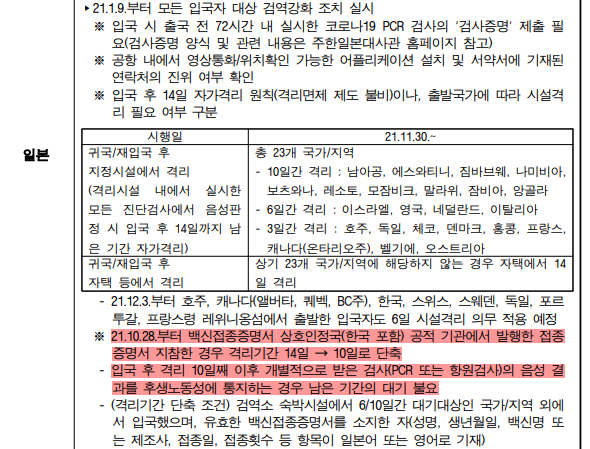 일본

▸ 21.1.9.부터 모든 입국자 대상 검역강화 조치 실시

※ 입국 시 출국 전 72시간 내 실시한 코로나19 PCR 검사의 '검사증명' 제출 필요(검사증명 양식 및 관련 내용은 주한일본대사관 홈페이지 참고)

※ 공항 내에서 영상통화/위치확인 가능한 어플리케이션 설치 및 서약서에 기재된 연락처의 진위 여부 확인

※ 입국 후 14일 자가격리 원칙(격리면제 제도 불비)이나, 출발국가에 따라 시설격리 필요 여부 구분

| 시행일 | 21.11.30.~ |
|---|---|
| 귀국/재입국 후 지정시설에서 격리 (격리시설 내에서 실시한 모든 진단검사에서 음성판정 시 입국 후 14일까지 남은 기간 자가격리) | 총 23개 국가/지역 - 10일간 격리 : 남아공, 에스와티니, 짐바브웨, 나미비아, 보츠와나, 레소토, 모잠비크, 말라위, 잠비아, 앙골라 - 6일간 격리 : 이스라엘, 영국, 네덜란드, 이탈리아 - 3일간 격리 : 호주, 독일, 체코, 덴마크, 홍콩, 프랑스, 캐나다(온타리오주), 벨기에, 오스트리아 |
| 귀국/재입국 후 자택 등에서 격리 | 상기 23개 국가/지역에 해당하지 않는 경우 자택에서 14일 격리 |

- 21.12.3.부터 호주, 캐나다(앨버타, 퀘벡, BC주), 한국, 스위스, 스웨덴, 독일, 포르투갈, 프랑스령 레위니옹섬에서 출발한 입국자도 6일 시설격리 의무 적용 예정

※ 21.10.28.부터 백신접종증명서 상호인정국(한국 포함) 공적 기관에서 발행한 접종증명서 지참한 경우 격리기간 14일 → 10일로 단축

- 입국 후 격리 10일째 이후 개별적으로 받은 검사(PCR 또는 항원검사)의 음성 결과를 후생노동성에 통지하는 경우 남은 기간의 대기 불요

- (격리기간 단축 조건) 검역소 숙박시설에서 6/10일간 대기대상인 국가/지역 외에서 입국했으며, 유효한 백신접종증명서를 소지한 자(성명, 생년월일, 백신명 또는 제조사, 접종일, 접종횟수 등 항목이 일본어 또는 영어로 기재)